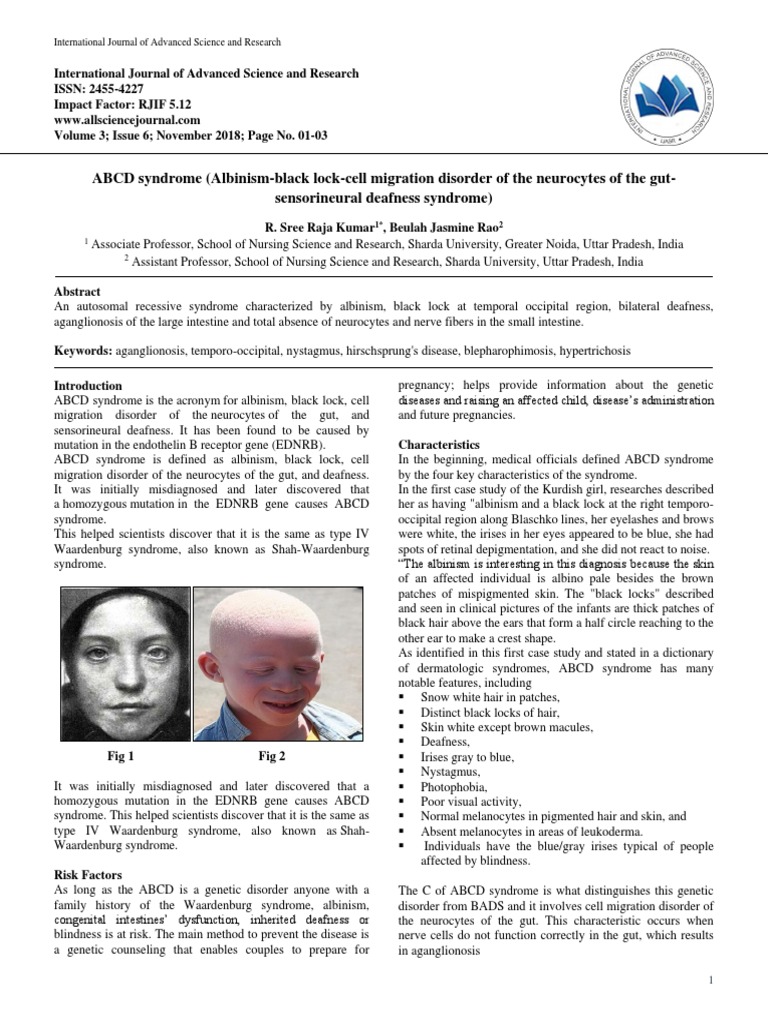 International Journal of Advanced Science and Research

International Journal of Advanced Science and Research
ISSN: 2455-4227
Impact Factor: RJIF 5.12
www.allsciencejournal.com
Volume 3; Issue 6; November 2018; Page No. 01-03

INTERNATIONAL JOURNAL OF ADVANCED SCIENCE AND RESEARCH IJASR

ABCD syndrome (Albinism-black lock-cell migration disorder of the neurocytes of the gut-sensorineural deafness syndrome)

R. Sree Raja Kumar$^{1*}$, Beulah Jasmine Rao$^{2}$
$^{1}$ Associate Professor, School of Nursing Science and Research, Sharda University, Greater Noida, Uttar Pradesh, India
$^{2}$ Assistant Professor, School of Nursing Science and Research, Sharda University, Uttar Pradesh, India

Abstract
An autosomal recessive syndrome characterized by albinism, black lock at temporal occipital region, bilateral deafness, aganglionosis of the large intestine and total absence of neurocytes and nerve fibers in the small intestine.

Keywords: aganglionosis, temporo-occipital, nystagmus, hirschsprung's disease, blepharophimosis, hypertrichosis

Introduction
ABCD syndrome is the acronym for albinism, black lock, cell migration disorder of the neurocytes of the gut, and sensorineural deafness. It has been found to be caused by mutation in the endothelin B receptor gene (EDNRB).
ABCD syndrome is defined as albinism, black lock, cell migration disorder of the neurocytes of the gut, and deafness. It was initially misdiagnosed and later discovered that a homozygous mutation in the EDNRB gene causes ABCD syndrome.
This helped scientists discover that it is the same as type IV Waardenburg syndrome, also known as Shah-Waardenburg syndrome.

Fig 1 Fig 2

It was initially misdiagnosed and later discovered that a homozygous mutation in the EDNRB gene causes ABCD syndrome. This helped scientists discover that it is the same as type IV Waardenburg syndrome, also known as Shah-Waardenburg syndrome.

Risk Factors
As long as the ABCD is a genetic disorder anyone with a family history of the Waardenburg syndrome, albinism, congenital intestines' dysfunction, inherited deafness or blindness is at risk. The main method to prevent the disease is a genetic counseling that enables couples to prepare for pregnancy; helps provide information about the genetic diseases and raising an affected child, disease's administration and future pregnancies.

Characteristics
In the beginning, medical officials defined ABCD syndrome by the four key characteristics of the syndrome.
In the first case study of the Kurdish girl, researches described her as having "albinism and a black lock at the right temporo-occipital region along Blaschko lines, her eyelashes and brows were white, the irises in her eyes appeared to be blue, she had spots of retinal depigmentation, and she did not react to noise.
"The albinism is interesting in this diagnosis because the skin of an affected individual is albino pale besides the brown patches of mispigmented skin. The "black locks" described and seen in clinical pictures of the infants are thick patches of black hair above the ears that form a half circle reaching to the other ear to make a crest shape.
As identified in this first case study and stated in a dictionary of dermatologic syndromes, ABCD syndrome has many notable features, including
▪ Snow white hair in patches,
▪ Distinct black locks of hair,
▪ Skin white except brown macules,
▪ Deafness,
▪ Irises gray to blue,
▪ Nystagmus,
▪ Photophobia,
▪ Poor visual activity,
▪ Normal melanocytes in pigmented hair and skin, and
▪ Absent melanocytes in areas of leukoderma.
▪ Individuals have the blue/gray irises typical of people affected by blindness.

The C of ABCD syndrome is what distinguishes this genetic disorder from BADS and it involves cell migration disorder of the neurocytes of the gut. This characteristic occurs when nerve cells do not function correctly in the gut, which results in aganglionosis

1